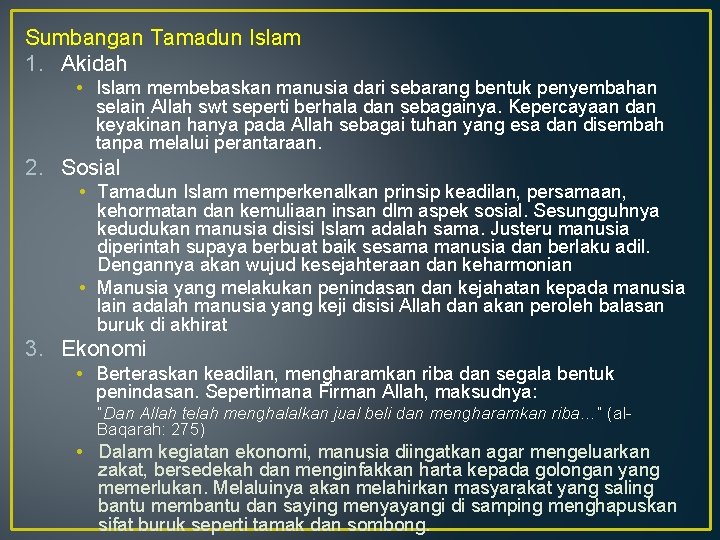 Sumbangan Tamadun Islam

1. Akidah

• Islam membebaskan manusia dari sebarang bentuk penyembahan selain Allah swt seperti berhala dan sebagainya. Kepercayaan dan keyakinan hanya pada Allah sebagai tuhan yang esa dan disembah tanpa melalui perantaraan.

2. Sosial

• Tamadun Islam memperkenalkan prinsip keadilan, persamaan, kehormatan dan kemuliaan insan dlm aspek sosial. Sesungguhnya kedudukan manusia disisi Islam adalah sama. Justeru manusia diperintah supaya berbuat baik sesama manusia dan berlaku adil. Dengannya akan wujud kesejahteraan dan keharmonian

• Manusia yang melakukan penindasan dan kejahatan kepada manusia lain adalah manusia yang keji disisi Allah dan akan peroleh balasan buruk di akhirat

3. Ekonomi

• Berteraskan keadilan, mengharamkan riba dan segala bentuk penindasan. Sepertimana Firman Allah, maksudnya:

"Dan Allah telah menghalalkan jual beli dan mengharamkan riba…" (al-Baqarah: 275)

• Dalam kegiatan ekonomi, manusia diingatkan agar mengeluarkan zakat, bersedekah dan menginfakkan harta kepada golongan yang memerlukan. Melaluinya akan melahirkan masyarakat yang saling bantu membantu dan saying menyayangi di samping menghapuskan sifat buruk seperti tamak dan sombong.